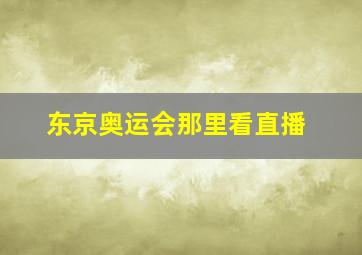 东京奥运会那里看直播